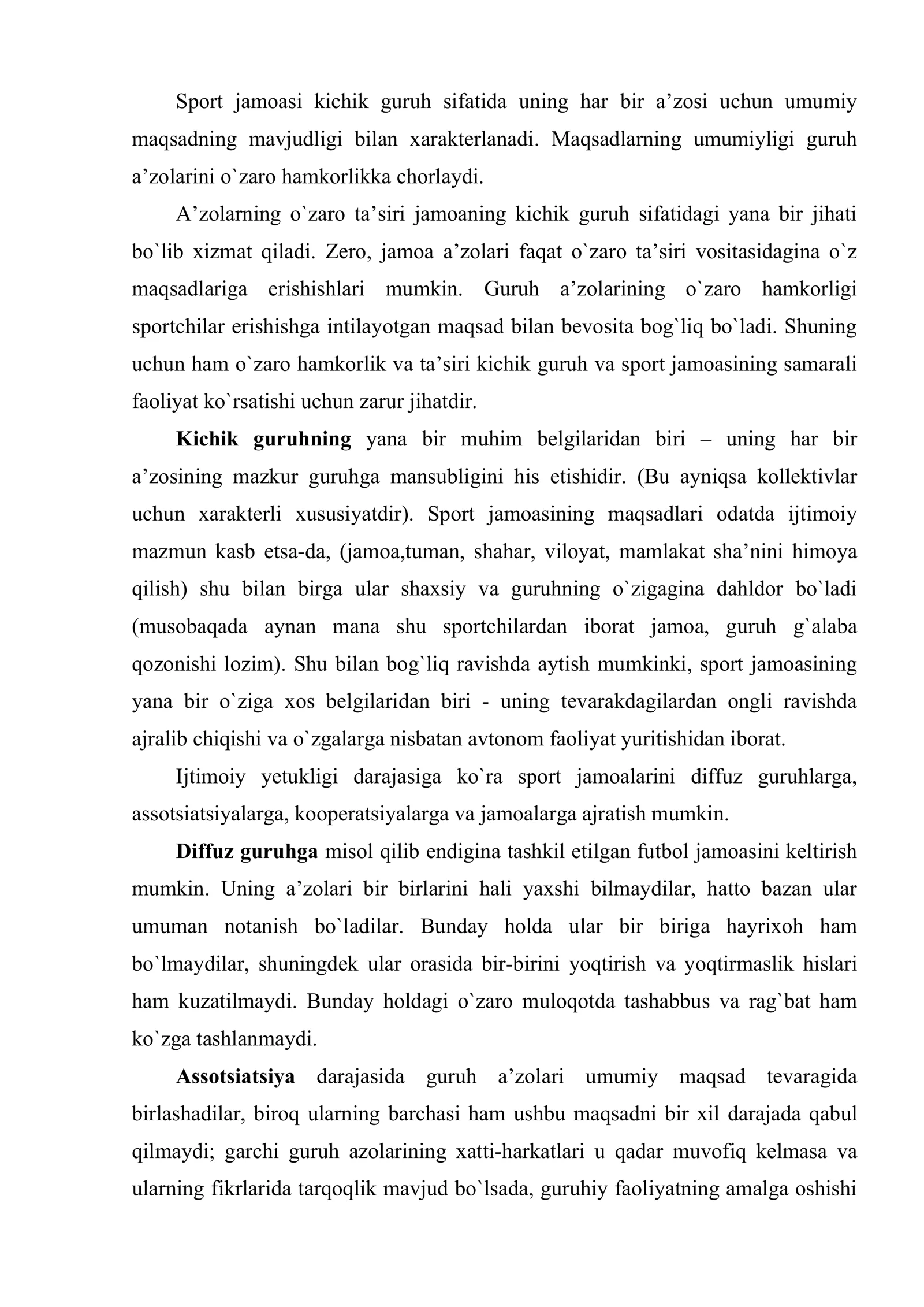 Sport jamoasi kichik guruh sifatida uning har bir a'zosi uchun umumiy maqsadning mavjudligi bilan xarakterlanadi. Maqsadlarning umumiyligi guruh a'zolarini o`zaro hamkorlikka chorlaydi.

A'zolarning o`zaro ta'siri jamoaning kichik guruh sifatidagi yana bir jihati bo`lib xizmat qiladi. Zero, jamoa a'zolari faqat o`zaro ta'siri vositasidagina o`z maqsadlariga erishishlari mumkin. Guruh a'zolarining o`zaro hamkorligi sportchilar erishishga intilayotgan maqsad bilan bevosita bog`liq bo`ladi. Shuning uchun ham o`zaro hamkorlik va ta'siri kichik guruh va sport jamoasining samarali faoliyat ko`rsatishi uchun zarur jihatdir.

Kichik guruhning yana bir muhim belgilaridan biri – uning har bir a'zosining mazkur guruhga mansubligini his etishidir. (Bu ayniqsa kollektivlar uchun xarakterli xususiyatdir). Sport jamoasining maqsadlari odatda ijtimoiy mazmun kasb etsa-da, (jamoa,tuman, shahar, viloyat, mamlakat sha'nini himoya qilish) shu bilan birga ular shaxsiy va guruhning o`zigagina dahldor bo`ladi (musobaqada aynan mana shu sportchilardan iborat jamoa, guruh g`alaba qozonishi lozim). Shu bilan bog`liq ravishda aytish mumkinki, sport jamoasining yana bir o`ziga xos belgilaridan biri - uning tevarakdagilardan ongli ravishda ajralib chiqishi va o`zgalarga nisbatan avtonom faoliyat yuritishidan iborat.

Ijtimoiy yetukligi darajasiga ko`ra sport jamoalarini diffuz guruhlarga, assotsiatsiyalarga, kooperatsiyalarga va jamoalarga ajratish mumkin.

Diffuz guruhga misol qilib endigina tashkil etilgan futbol jamoasini keltirish mumkin. Uning a'zolari bir birlarini hali yaxshi bilmaydilar, hatto bazan ular umuman notanish bo`ladilar. Bunday holda ular bir biriga hayrixoh ham bo`lmaydilar, shuningdek ular orasida bir-birini yoqtirish va yoqtirmaslik hislari ham kuzatilmaydi. Bunday holdagi o`zaro muloqotda tashabbus va rag`bat ham ko`zga tashlanmaydi.

Assotsiatsiya darajasida guruh a'zolari umumiy maqsad tevaragida birlashadilar, biroq ularning barchasi ham ushbu maqsadni bir xil darajada qabul qilmaydi; garchi guruh azolarining xatti-harkatlari u qadar muvofiq kelmasa va ularning fikrlarida tarqoqlik mavjud bo`lsada, guruhiy faoliyatning amalga oshishi